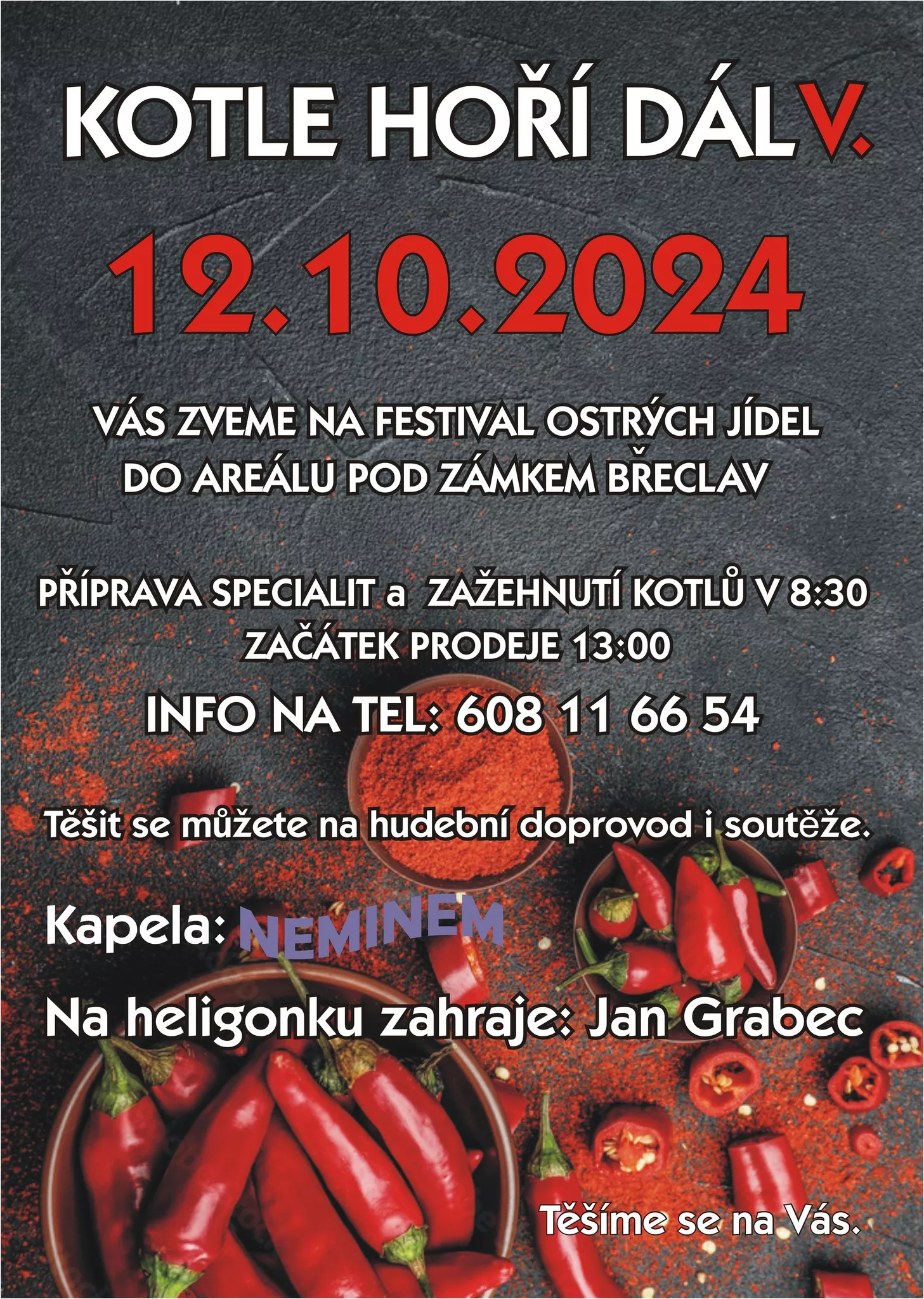 KOTLE HOŘÍ DÁL V.

12.10.2024

VÁS ZVEME NA FESTIVAL OSTRÝCH JÍDEL
DO AREÁLU POD ZÁMKEM BŘECLAV

PŘÍPRAVA SPECIALIT a ZAŽEHNUTÍ KOTLŮ V 8:30
ZAČÁTEK PRODEJE 13:00

INFO NA TEL: 608 11 66 54

Těšit se můžete na hudební doprovod i soutěže.

Kapela: NEMINEM

Na heligonku zahraje: Jan Grabec

Těšíme se na Vás.